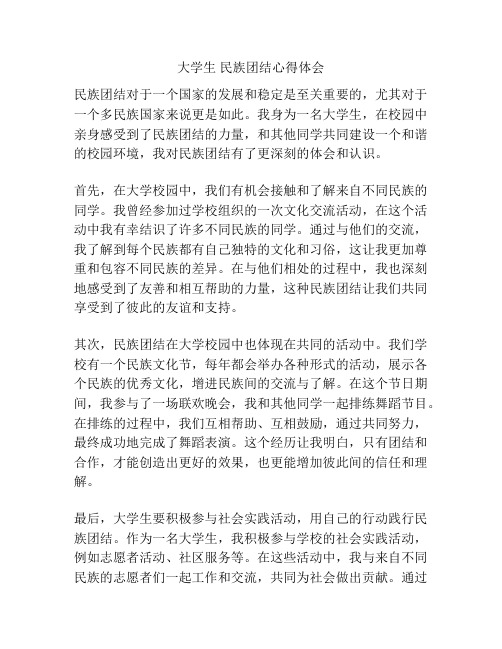 大学生 民族团结心得体会

民族团结对于一个国家的发展和稳定是至关重要的，尤其对于一个多民族国家来说更是如此。我身为一名大学生，在校园中亲身感受到了民族团结的力量，和其他同学共同建设一个和谐的校园环境，我对民族团结有了更深刻的体会和认识。

首先，在大学校园中，我们有机会接触和了解来自不同民族的同学。我曾经参加过学校组织的一次文化交流活动，在这个活动中我有幸结识了许多不同民族的同学。通过与他们的交流，我了解到每个民族都有自己独特的文化和习俗，这让我更加尊重和包容不同民族的差异。在与他们相处的过程中，我也深刻地感受到了友善和相互帮助的力量，这种民族团结让我们共同享受到了彼此的友谊和支持。

其次，民族团结在大学校园中也体现在共同的活动中。我们学校有一个民族文化节，每年都会举办各种形式的活动，展示各个民族的优秀文化，增进民族间的交流与了解。在这个节日期间，我参与了一场联欢晚会，我和其他同学一起排练舞蹈节目。在排练的过程中，我们互相帮助、互相鼓励，通过共同努力，最终成功地完成了舞蹈表演。这个经历让我明白，只有团结和合作，才能创造出更好的效果，也更能增加彼此间的信任和理解。

最后，大学生要积极参与社会实践活动，用自己的行动践行民族团结。作为一名大学生，我积极参与学校的社会实践活动，例如志愿者活动、社区服务等。在这些活动中，我与来自不同民族的志愿者们一起工作和交流，共同为社会做出贡献。通过